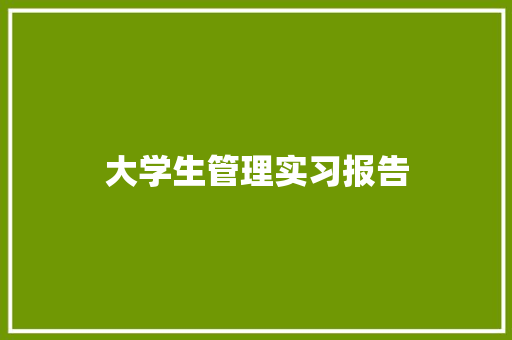 大学生管理实习报告